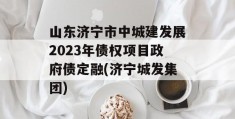 山东济宁市中城建发展2023年债权项目政府债定融(济宁城发集团)